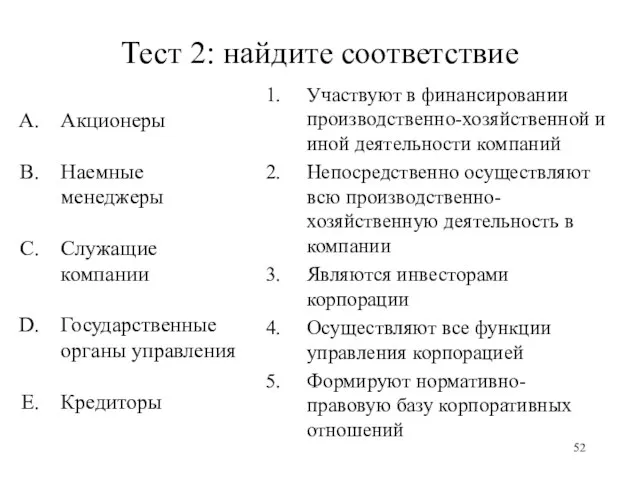 Тест 2: найдите соответствие

A. Акционеры

B. Наемные менеджеры

C. Служащие компании

D. Государственные органы управления

E. Кредиторы

1. Участвуют в финансировании производственно-хозяйственной и иной деятельности компаний

2. Непосредственно осуществляют всю производственно-хозяйственную деятельность в компании

3. Являются инвесторами корпорации

4. Осуществляют все функции управления корпорацией

5. Формируют нормативно-правовую базу корпоративных отношений

52